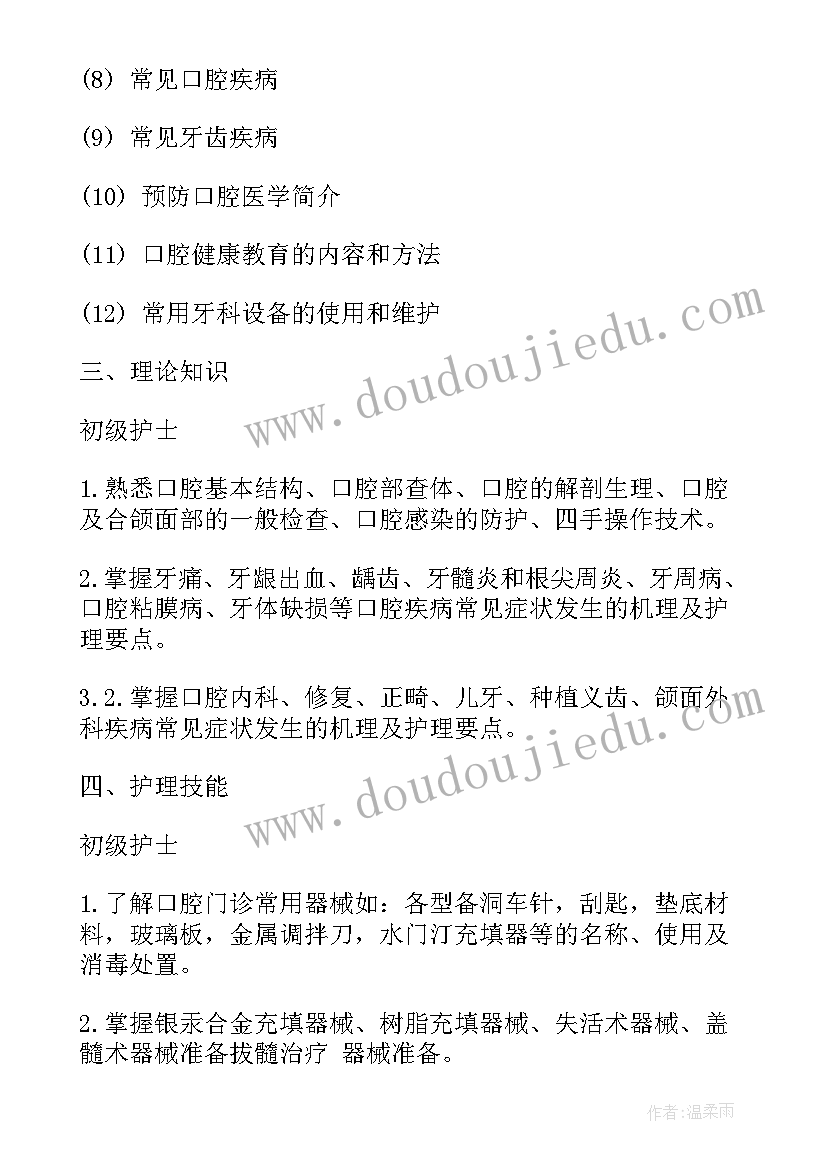 (8) 常见口腔疾病

(9) 常见牙齿疾病

(10) 预防口腔医学简介

(11) 口腔健康教育的内容和方法

(12) 常用牙科设备的使用和维护

三、理论知识

初级护士

1.熟悉口腔基本结构、口腔部查体、口腔的解剖生理、口腔及合颌面部的一般检查、口腔感染的防护、四手操作技术。

2.掌握牙痛、牙龈出血、龋齿、牙髓炎和根尖周炎、牙周病、口腔粘膜病、牙体缺损等口腔疾病常见症状发生的机理及护理要点。

3.2.掌握口腔内科、修复、正畸、儿牙、种植义齿、颌面外科疾病常见症状发生的机理及护理要点。

四、护理技能

初级护士

1.了解口腔门诊常用器械如：各型备洞车针，刮匙，垫底材料，玻璃板，金属调拌刀，水门汀充填器等的名称、使用及消毒处置。

2.掌握银汞合金充填器械、树脂充填器械、失活术器械、盖髓术器械准备拔髓治疗 器械准备。

www.doudoujiedu.com

www.doudoujiedu.com

作者:温柔雨